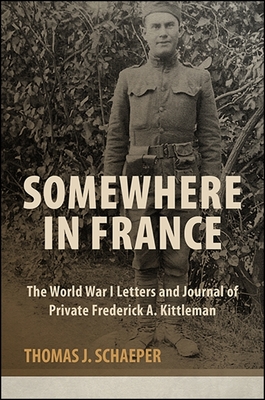 SOMEWHERE IN FRANCE

The World War I Letters and Journal of Private Frederick A. Kittleman

THOMAS J. SCHAEPER